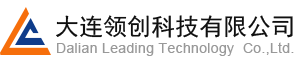 大连领创科技有限公司
Dalian Leading Technology Co.,Ltd.